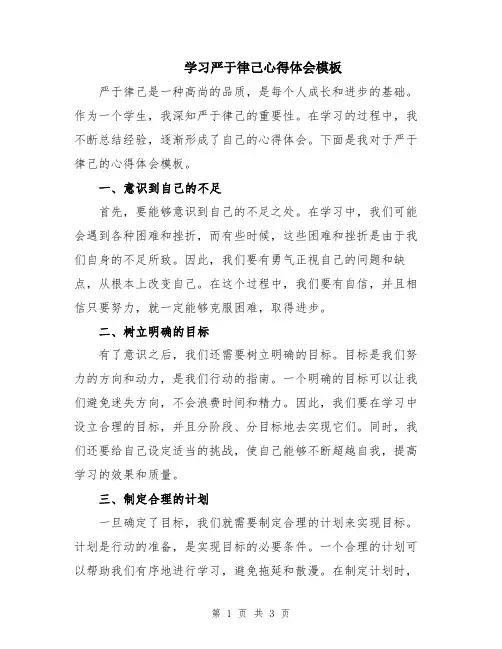 学习严于律己心得体会模板

严于律己是一种高尚的品质，是每个人成长和进步的基础。作为一个学生，我深知严于律己的重要性。在学习的过程中，我不断总结经验，逐渐形成了自己的心得体会。下面是我对于严于律己的心得体会模板。

一、意识到自己的不足

首先，要能够意识到自己的不足之处。在学习中，我们可能会遇到各种困难和挫折，而有些时候，这些困难和挫折是由于我们自身的不足所致。因此，我们要有勇气正视自己的问题和缺点，从根本上改变自己。在这个过程中，我们要有自信，并且相信只要努力，就一定能够克服困难，取得进步。

二、树立明确的目标

有了意识之后，我们还需要树立明确的目标。目标是我们努力的方向和动力，是我们行动的指南。一个明确的目标可以让我们避免迷失方向，不会浪费时间和精力。因此，我们要在学习中设立合理的目标，并且分阶段、分目标地去实现它们。同时，我们还要给自己设定适当的挑战，使自己能够不断超越自我，提高学习的效果和质量。

三、制定合理的计划

一旦确定了目标，我们就需要制定合理的计划来实现目标。计划是行动的准备，是实现目标的必要条件。一个合理的计划可以帮助我们有序地进行学习，避免拖延和散漫。在制定计划时，

第 1 页 共 3 页